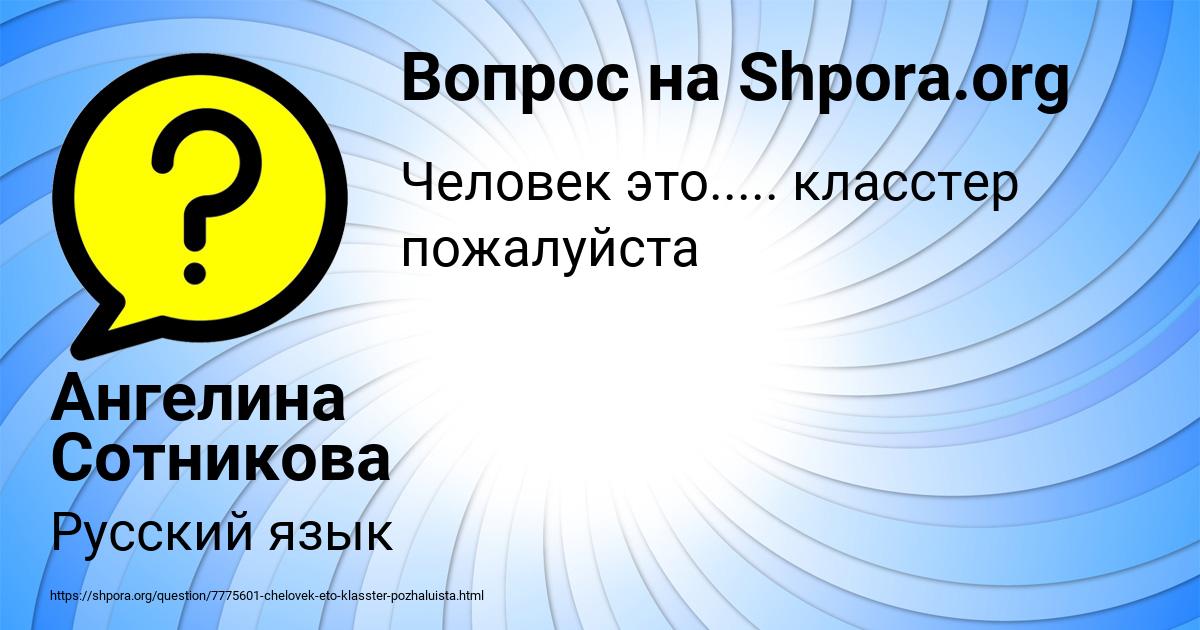 Вопрос на Shpora.org

Человек это..... класстер пожалуйста

Ангелина Сотникова

Русский язык

https://shpora.org/question/7775601-chelovek-eto-klasster-pozhaluista.html